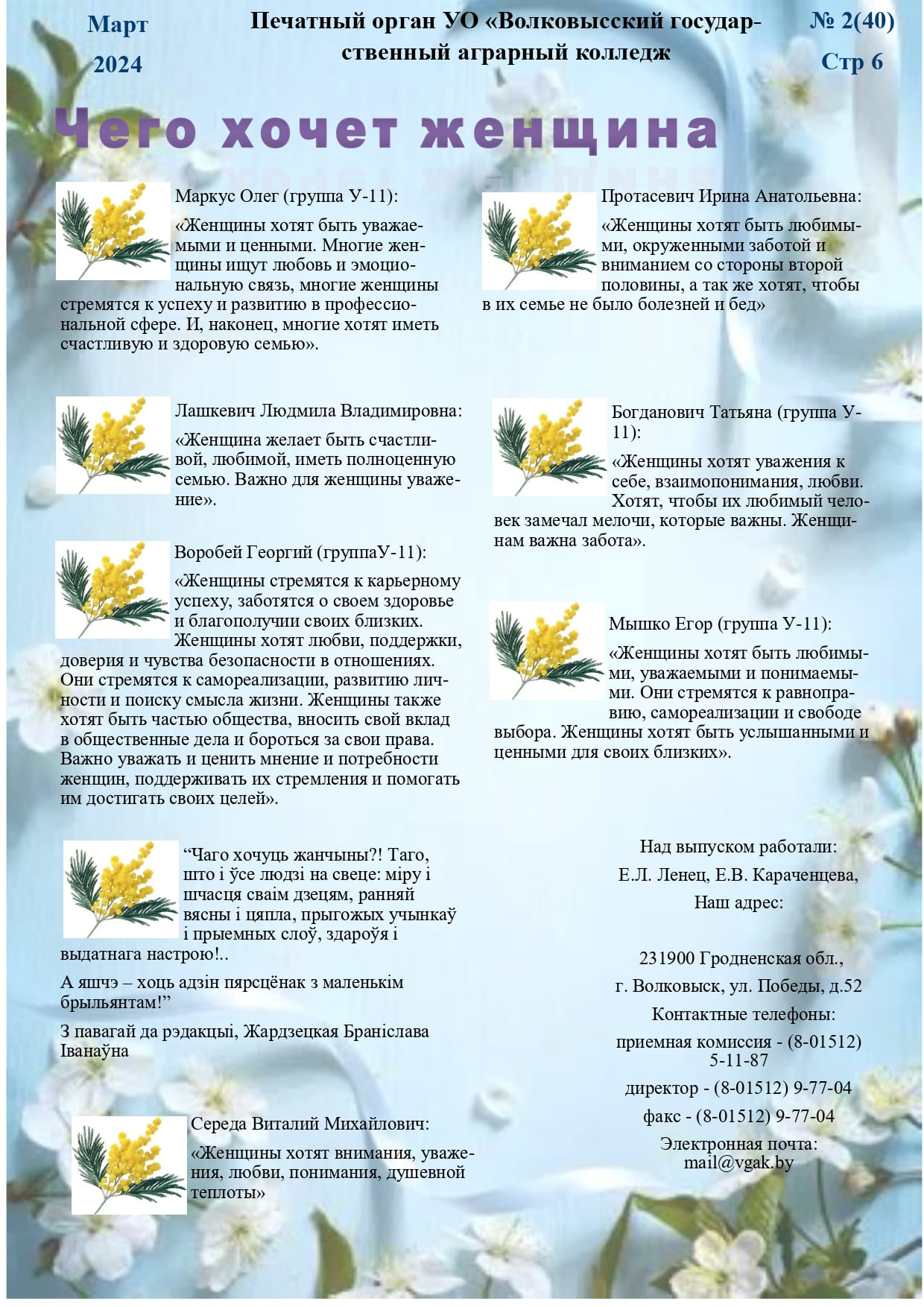 Март 2024

Печатный орган УО «Волковысский государственный аграрный колледж

№ 2(40)
Стр 6

Чего хочет женщина

Маркус Олег (группа У-11):

«Женщины хотят быть уважаемыми и ценными. Многие женщины ищут любовь и эмоциональную связь, многие женщины стремятся к успеху и развитию в профессиональной сфере. И, наконец, многие хотят иметь счастливую и здоровую семью».

Лашкевич Людмила Владимировна:

«Женщина желает быть счастливой, любимой, иметь полноценную семью. Важно для женщины уважение».

Воробей Георгий (группаУ-11):

«Женщины стремятся к карьерному успеху, заботятся о своем здоровье и благополучии своих близких. Женщины хотят любви, поддержки, доверия и чувства безопасности в отношениях. Они стремятся к самореализации, развитию личности и поиску смысла жизни. Женщины также хотят быть частью общества, вносить свой вклад в общественные дела и бороться за свои права. Важно уважать и ценить мнение и потребности женщин, поддерживать их стремления и помогать им достигать своих целей».

“Чаго хочуць жанчыны?! Таго, што і ўсе людзі на свеце: міру і шчасця сваім дзецям, ранняй вясны і цяпла, прыгожых учынкаў і прыемных слоў, здароўя і выдатнага настрою!..

А яшчэ – хоць адзін пярсцёнак з маленькім брыльянтам!”

З павагай да рэдакцыі, Жардзецкая Браніслава Іванаўна

Середа Виталий Михайлович:

«Женщины хотят внимания, уважения, любви, понимания, душевной теплоты»

Протасевич Ирина Анатольевна:

«Женщины хотят быть любимыми, окруженными заботой и вниманием со стороны второй половины, а так же хотят, чтобы в их семье не было болезней и бед»

Богданович Татьяна (группа У-11):

«Женщины хотят уважения к себе, взаимопонимания, любви. Хотят, чтобы их любимый человек замечал мелочи, которые важны. Женщинам важна забота».

Мышко Егор (группа У-11):

«Женщины хотят быть любимыми, уважаемыми и понимаемыми. Они стремятся к равноправию, самореализации и свободе выбора. Женщины хотят быть услышанными и ценными для своих близких».

Над выпуском работали:
Е.Л. Ленец, Е.В. Караченцева,
Наш адрес:

231900 Гродненская обл.,
г. Волковыск, ул. Победы, д.52
Контактные телефоны:
приемная комиссия - (8-01512) 5-11-87
директор - (8-01512) 9-77-04
факс - (8-01512) 9-77-04
Электронная почта:
mail@vgak.by